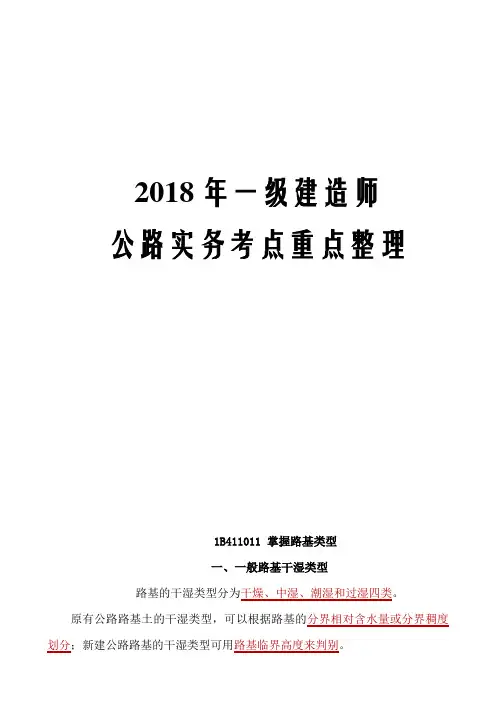 2018年一级建造师

公路实务考点重点整理

1B411011 掌握路基类型

一、一般路基干湿类型

路基的干湿类型分为干燥、中湿、潮湿和过湿四类。

原有公路路基土的干湿类型，可以根据路基的分界相对含水量或分界稠度划分；新建公路路基的干湿类型可用路基临界高度来判别。